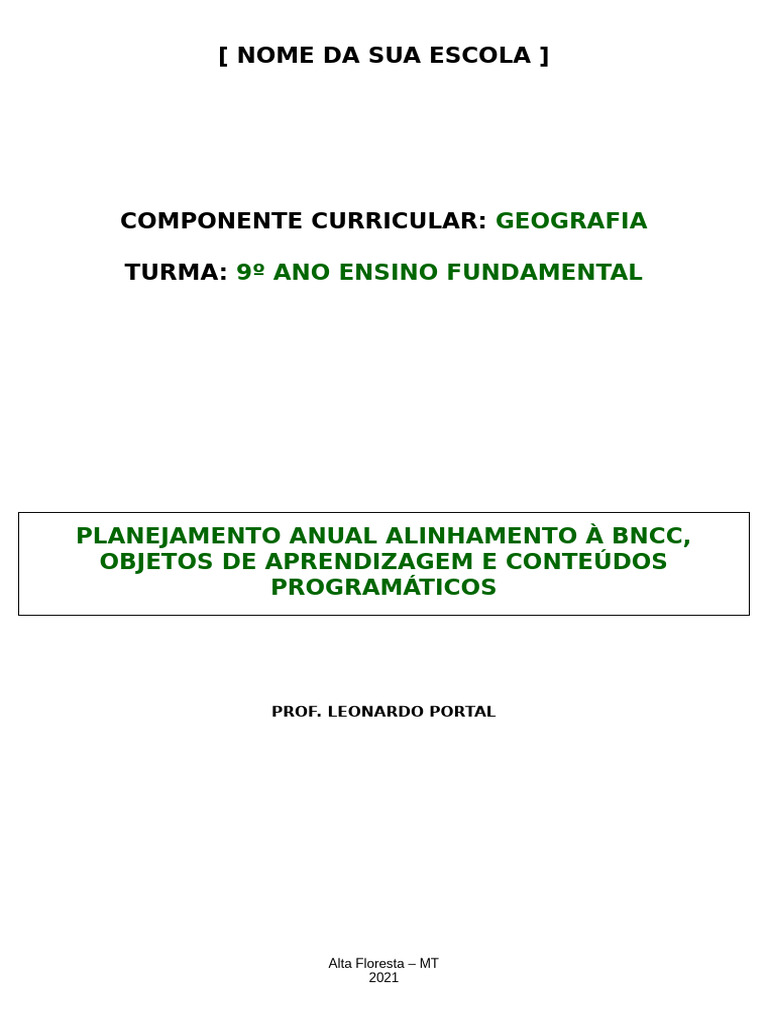 [ NOME DA SUA ESCOLA ]

COMPONENTE CURRICULAR: GEOGRAFIA

TURMA: 9º ANO ENSINO FUNDAMENTAL

PLANEJAMENTO ANUAL ALINHAMENTO À BNCC, OBJETOS DE APRENDIZAGEM E CONTEÚDOS PROGRAMÁTICOS

PROF. LEONARDO PORTAL

Alta Floresta – MT
2021